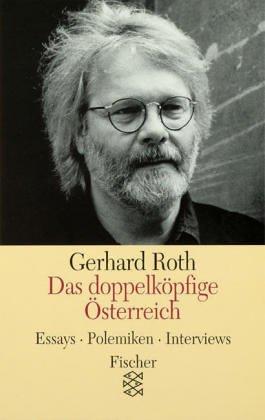 Gerhard Roth
Das doppelköpfige Österreich

Essays · Polemiken · Interviews

Fischer